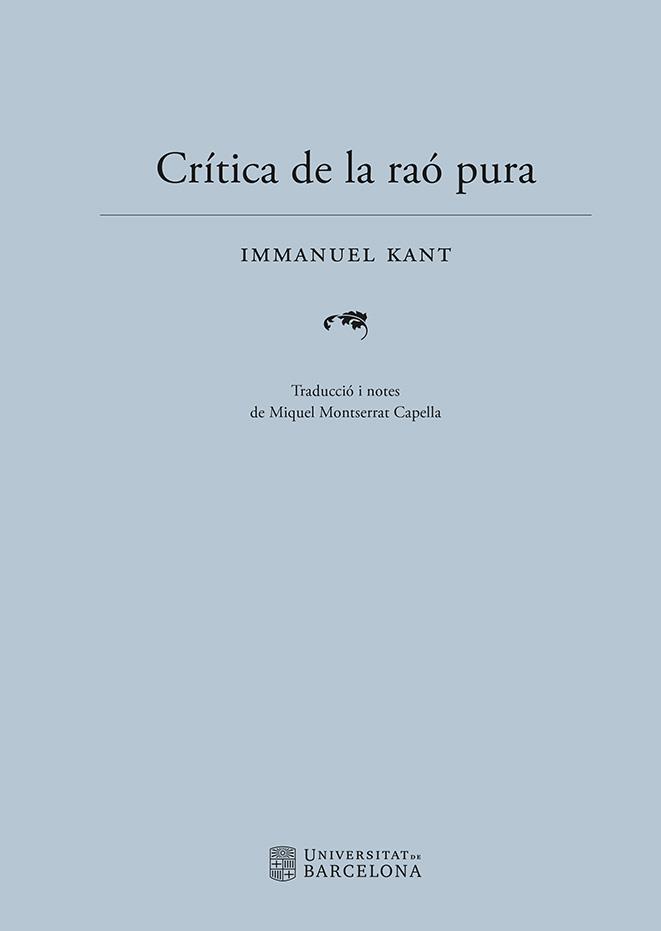 Crítica de la raó pura

IMMANUEL KANT

Traducció i notes
de Miquel Montserrat Capella

UNIVERSITAT DE
BARCELONA